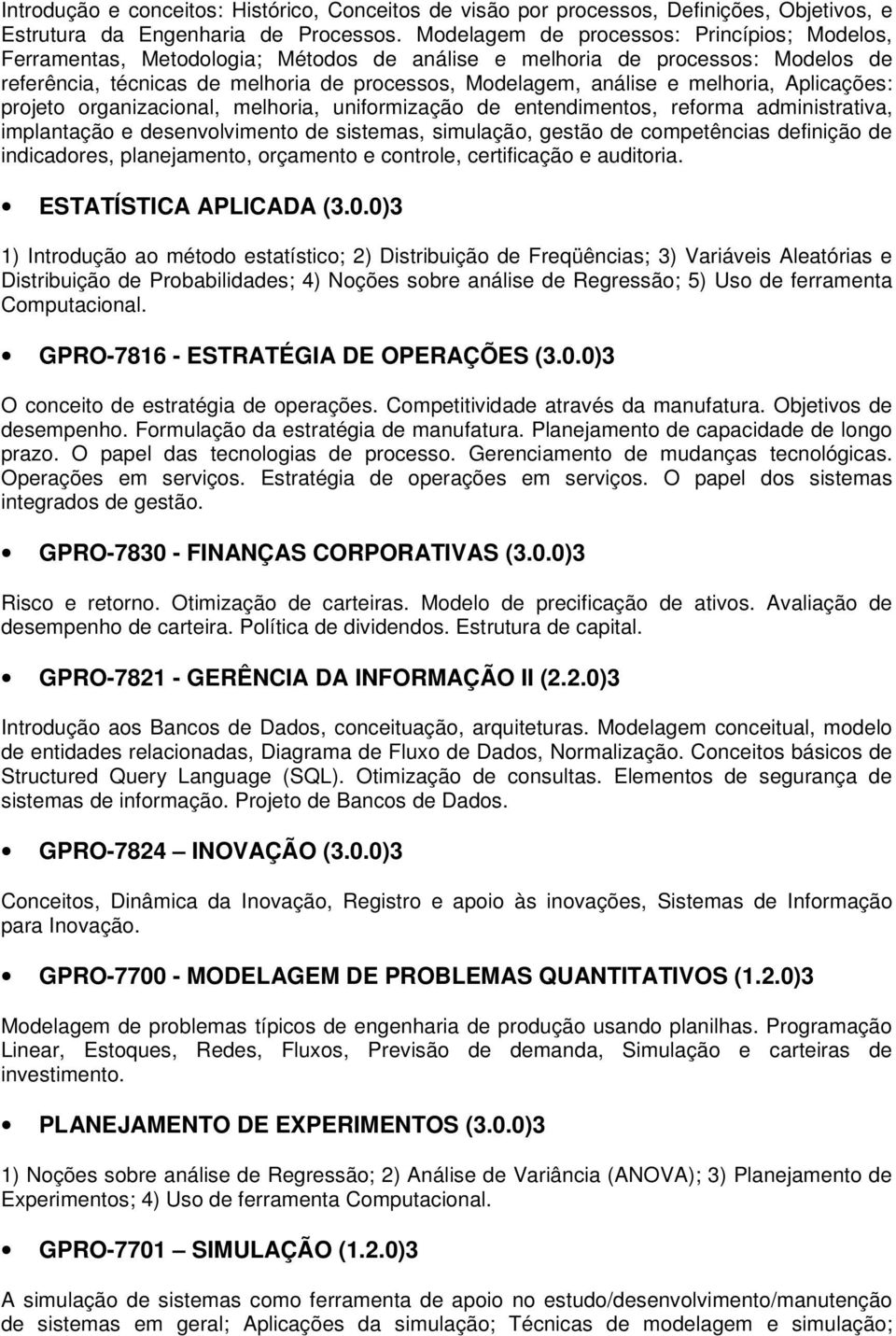 Introdução e conceitos: Histórico, Conceitos de visão por processos, Definições, Objetivos, e Estrutura da Engenharia de Processos. Modelagem de processos: Princípios; Modelos, Ferramentas, Metodologia; Métodos de análise e melhoria de processos: Modelos de referência, técnicas de melhoria de processos, Modelagem, análise e melhoria, Aplicações: projeto organizacional, melhoria, uniformização de entendimentos, reforma administrativa, implantação e desenvolvimento de sistemas, simulação, gestão de competências definição de indicadores, planejamento, orçamento e controle, certificação e auditoria.

• ESTATÍSTICA APLICADA (3.0.0)3

1) Introdução ao método estatístico; 2) Distribuição de Freqüências; 3) Variáveis Aleatórias e Distribuição de Probabilidades; 4) Noções sobre análise de Regressão; 5) Uso de ferramenta Computacional.

• GPRO-7816 - ESTRATÉGIA DE OPERAÇÕES (3.0.0)3

O conceito de estratégia de operações. Competitividade através da manufatura. Objetivos de desempenho. Formulação da estratégia de manufatura. Planejamento de capacidade de longo prazo. O papel das tecnologias de processo. Gerenciamento de mudanças tecnológicas. Operações em serviços. Estratégia de operações em serviços. O papel dos sistemas integrados de gestão.

• GPRO-7830 - FINANÇAS CORPORATIVAS (3.0.0)3

Risco e retorno. Otimização de carteiras. Modelo de precificação de ativos. Avaliação de desempenho de carteira. Política de dividendos. Estrutura de capital.

• GPRO-7821 - GERÊNCIA DA INFORMAÇÃO II (2.2.0)3

Introdução aos Bancos de Dados, conceituação, arquiteturas. Modelagem conceitual, modelo de entidades relacionadas, Diagrama de Fluxo de Dados, Normalização. Conceitos básicos de Structured Query Language (SQL). Otimização de consultas. Elementos de segurança de sistemas de informação. Projeto de Bancos de Dados.

• GPRO-7824 – INOVAÇÃO (3.0.0)3

Conceitos, Dinâmica da Inovação, Registro e apoio às inovações, Sistemas de Informação para Inovação.

• GPRO-7700 - MODELAGEM DE PROBLEMAS QUANTITATIVOS (1.2.0)3

Modelagem de problemas típicos de engenharia de produção usando planilhas. Programação Linear, Estoques, Redes, Fluxos, Previsão de demanda, Simulação e carteiras de investimento.

• PLANEJAMENTO DE EXPERIMENTOS (3.0.0)3

1) Noções sobre análise de Regressão; 2) Análise de Variância (ANOVA); 3) Planejamento de Experimentos; 4) Uso de ferramenta Computacional.

• GPRO-7701 – SIMULAÇÃO (1.2.0)3

A simulação de sistemas como ferramenta de apoio no estudo/desenvolvimento/manutenção de sistemas em geral; Aplicações da simulação; Técnicas de modelagem e simulação;